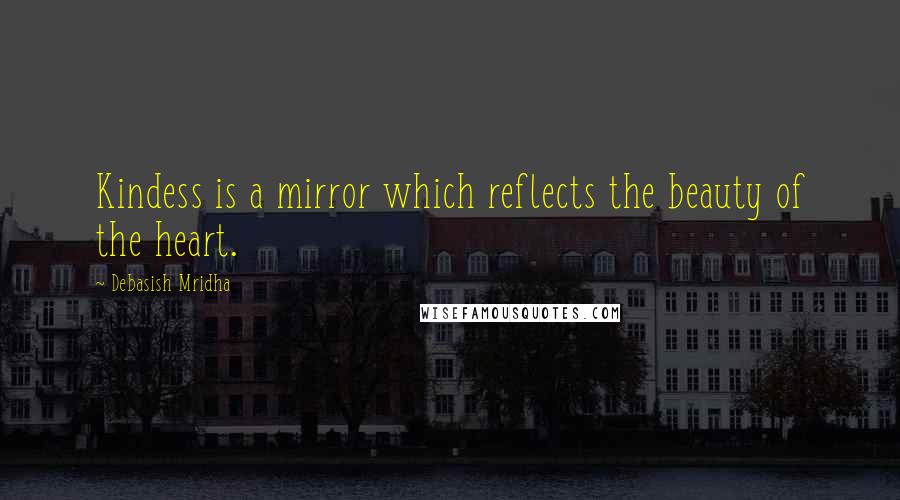 Kindess is a mirror which reflects the beauty of the heart.

~ Debasish Mridha

WISEFAMOUSQUOTES.COM